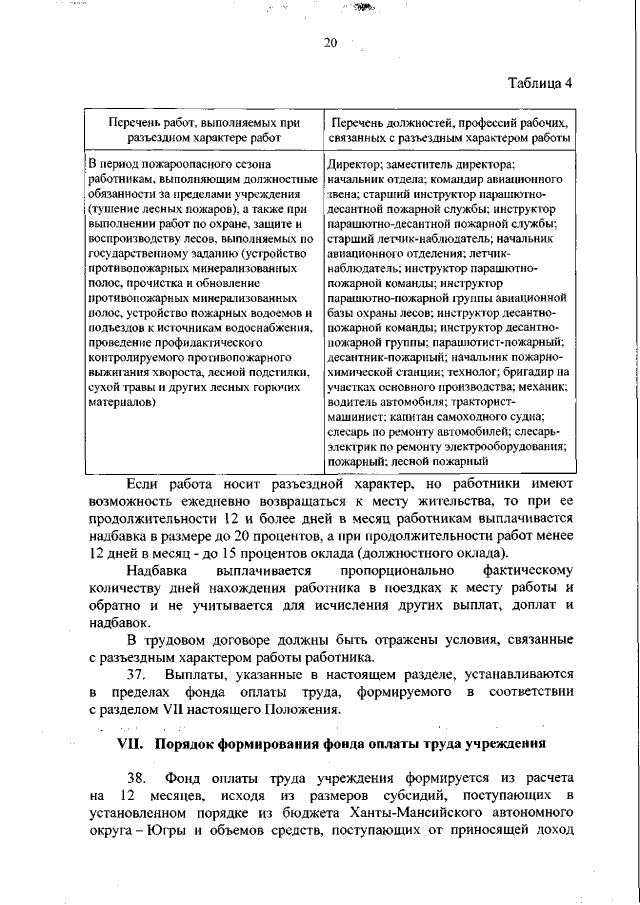 20

Таблица 4

| Перечень работ, выполняемых при разъездном характере работ | Перечень должностей, профессий рабочих, связанных с разъездным характером работы |
|---|---|
| В период пожароопасного сезона работникам, выполняющим должностные обязанности за пределами учреждения (тушение лесных пожаров), а также при выполнении работ по охране, защите и воспроизводству лесов, выполняемых по государственному заданию (устройство противопожарных минерализованных полос, прочистка и обновление противопожарных минерализованных полос, устройство пожарных водоемов и подъездов к источникам водоснабжения, проведение профилактического контролируемого противопожарного выжигания хвороста, лесной подстилки, сухой травы и других лесных горючих материалов) | Директор; заместитель директора; начальник отдела; командир авиационного звена; старший инструктор парашютно-десантной пожарной службы; инструктор парашютно-десантной пожарной службы; старший летчик-наблюдатель; начальник авиационного отделения; летчик-наблюдатель; инструктор парашютно-пожарной команды; инструктор парашютно-пожарной группы авиационной базы охраны лесов; инструктор десантно-пожарной команды; инструктор десантно-пожарной группы; парашютист-пожарный; десантник-пожарный; начальник пожарно-химической станции; технолог; бригадир на участках основного производства; механик; водитель автомобиля; тракторист-машинист; капитан самоходного судна; слесарь по ремонту автомобилей; слесарь-электрик по ремонту электрооборудования; пожарный; лесной пожарный |

Если работа носит разъездной характер, но работники имеют возможность ежедневно возвращаться к месту жительства, то при ее продолжительности 12 и более дней в месяц работникам выплачивается надбавка в размере до 20 процентов, а при продолжительности работ менее 12 дней в месяц - до 15 процентов оклада (должностного оклада).

Надбавка выплачивается пропорционально фактическому количеству дней нахождения работника в поездках к месту работы и обратно и не учитывается для исчисления других выплат, доплат и надбавок.

В трудовом договоре должны быть отражены условия, связанные с разъездным характером работы работника.

37. Выплаты, указанные в настоящем разделе, устанавливаются в пределах фонда оплаты труда, формируемого в соответствии с разделом VII настоящего Положения.

VII. Порядок формирования фонда оплаты труда учреждения

38. Фонд оплаты труда учреждения формируется из расчета на 12 месяцев, исходя из размеров субсидий, поступающих в установленном порядке из бюджета Ханты-Мансийского автономного округа – Югры и объемов средств, поступающих от приносящей доход